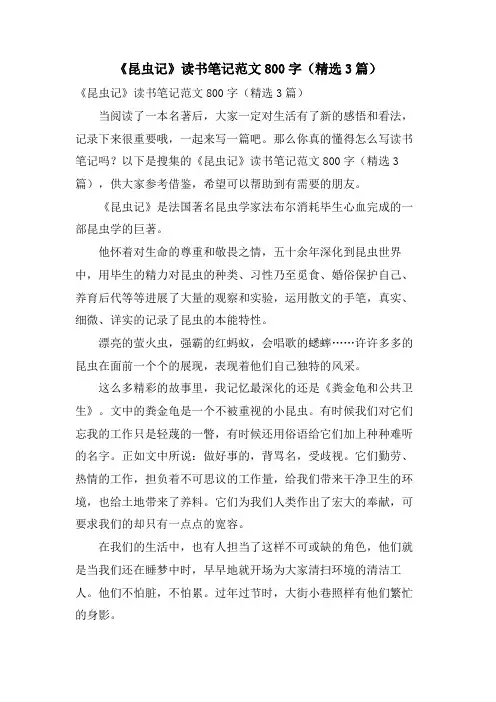 《昆虫记》读书笔记范文800字（精选3篇）

《昆虫记》读书笔记范文800字（精选3篇）

当阅读了一本名著后，大家一定对生活有了新的感悟和看法，记录下来很重要哦，一起来写一篇吧。那么你真的懂得怎么写读书笔记吗？以下是搜集的《昆虫记》读书笔记范文800字（精选3篇），供大家参考借鉴，希望可以帮助到有需要的朋友。

《昆虫记》是法国著名昆虫学家法布尔消耗毕生心血完成的一部昆虫学的巨著。

他怀着对生命的尊重和敬畏之情，五十余年深化到昆虫世界中，用毕生的精力对昆虫的种类、习性乃至觅食、婚俗保护自己、养育后代等等进展了大量的观察和实验，运用散文的手笔，真实、细微、详实的记录了昆虫的本能特性。

漂亮的萤火虫，强霸的红蚂蚁，会唱歌的蟋蟀……许许多多的昆虫在面前一个个的展现，表现着他们自己独特的风采。

这么多精彩的故事里，我记忆最深化的还是《粪金龟和公共卫生》。文中的粪金龟是一个不被重视的小昆虫。有时候我们对它们忘我的工作只是轻蔑的一瞥，有时候还用俗语给它们加上种种难听的名字。正如文中所说：做好事的，背骂名，受歧视。它们勤劳、热情的工作，担负着不可思议的工作量，给我们带来干净卫生的环境，也给土地带来了养料。它们为我们人类作出了宏大的奉献，可要求我们的却只有一点点的宽容。

在我们的生活中，也有人担当了这样不可或缺的角色，他们就是当我们还在睡梦中时，早早地就开场为大家清扫环境的清洁工人。他们不怕脏，不怕累。过年过节时，大街小巷照样有他们繁忙的身影。